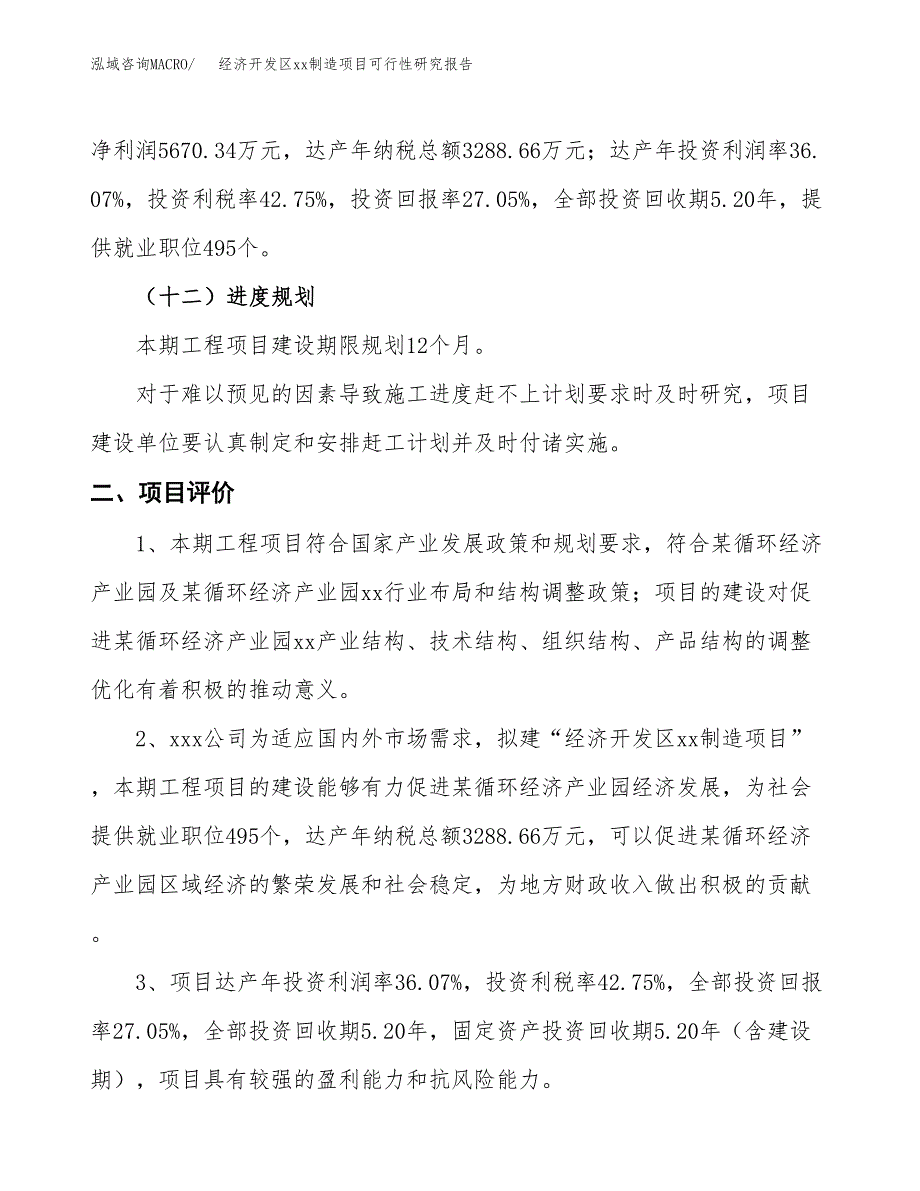 泓域咨询MACRO/　　经济开发区xx制造项目可行性研究报告

净利润5670.34万元，达产年纳税总额3288.66万元；达产年投资利润率36.07%，投资利税率42.75%，投资回报率27.05%，全部投资回收期5.20年，提供就业职位495个。

（十二）进度规划

本期工程项目建设期限规划12个月。

对于难以预见的因素导致施工进度赶不上计划要求时及时研究，项目建设单位要认真制定和安排赶工计划并及时付诸实施。

二、项目评价

1、本期工程项目符合国家产业发展政策和规划要求，符合某循环经济产业园及某循环经济产业园xx行业布局和结构调整政策；项目的建设对促进某循环经济产业园xx产业结构、技术结构、组织结构、产品结构的调整优化有着积极的推动意义。

2、xxx公司为适应国内外市场需求，拟建“经济开发区xx制造项目”，本期工程项目的建设能够有力促进某循环经济产业园经济发展，为社会提供就业职位495个，达产年纳税总额3288.66万元，可以促进某循环经济产业园区域经济的繁荣发展和社会稳定，为地方财政收入做出积极的贡献。

3、项目达产年投资利润率36.07%，投资利税率42.75%，全部投资回报率27.05%，全部投资回收期5.20年，固定资产投资回收期5.20年（含建设期），项目具有较强的盈利能力和抗风险能力。